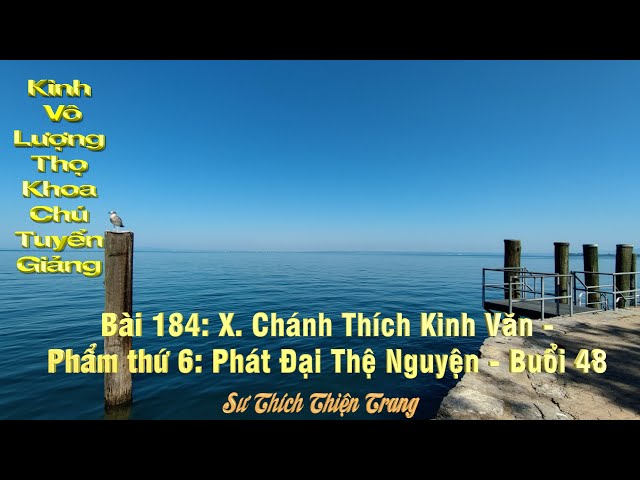 Kinh Vô Lượng Thọ Khoa Chú Tuyển Giảng

Bài 184: X. Chánh Thích Kinh Văn - Phẩm thứ 6: Phát Đại Thệ Nguyện - Buổi 48

Sư Thích Thiện Trang